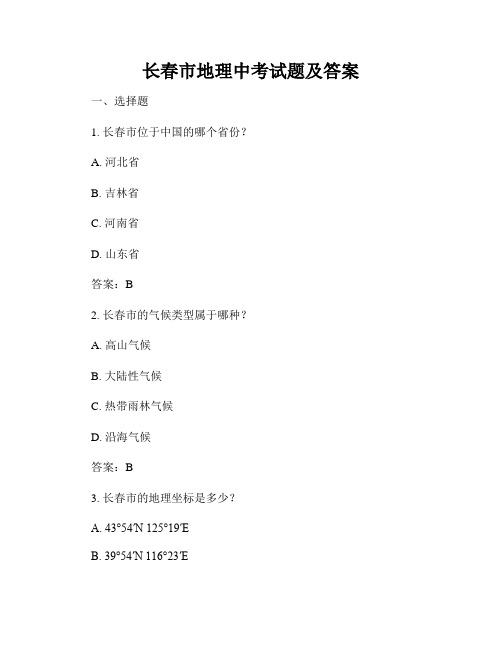 长春市地理中考试题及答案

一、选择题

1. 长春市位于中国的哪个省份？

A. 河北省

B. 吉林省

C. 河南省

D. 山东省

答案：B

2. 长春市的气候类型属于哪种？

A. 高山气候

B. 大陆性气候

C. 热带雨林气候

D. 沿海气候

答案：B

3. 长春市的地理坐标是多少？

A. 43°54′N 125°19′E

B. 39°54′N 116°23′E